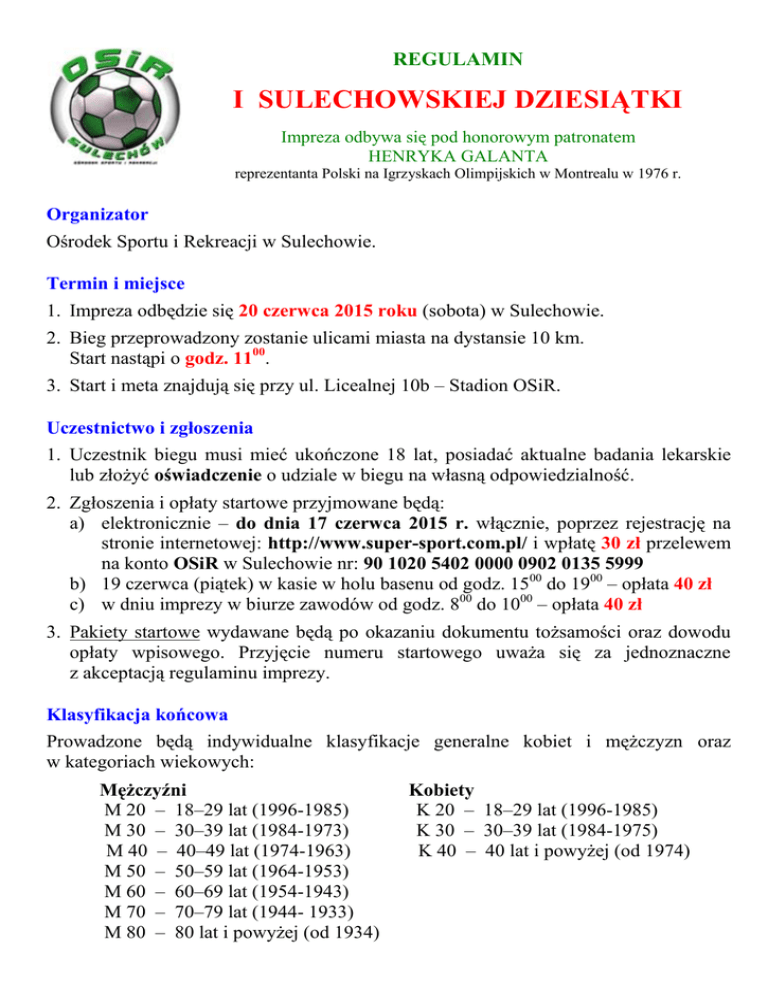 OSiR
SULECHÓW
OŚRODEK SPORTU I REKREACJI

REGULAMIN

I SULECHOWSKIEJ DZIESIĄTKI

Impreza odbywa się pod honorowym patronatem
HENRYKA GALANTA
reprezentanta Polski na Igrzyskach Olimpijskich w Montrealu w 1976 r.

Organizator
Ośrodek Sportu i Rekreacji w Sulechowie.

Termin i miejsce
1. Impreza odbędzie się 20 czerwca 2015 roku (sobota) w Sulechowie.
2. Bieg przeprowadzony zostanie ulicami miasta na dystansie 10 km. Start nastąpi o godz. $11^{00}$.
3. Start i meta znajdują się przy ul. Licealnej 10b – Stadion OSiR.

Uczestnictwo i zgłoszenia
1. Uczestnik biegu musi mieć ukończone 18 lat, posiadać aktualne badania lekarskie lub złożyć oświadczenie o udziale w biegu na własną odpowiedzialność.
2. Zgłoszenia i opłaty startowe przyjmowane będą:
a) elektronicznie – do dnia 17 czerwca 2015 r. włącznie, poprzez rejestrację na stronie internetowej: http://www.super-sport.com.pl/ i wpłatę 30 zł przelewem na konto OSiR w Sulechowie nr: 90 1020 5402 0000 0902 0135 5999
b) 19 czerwca (piątek) w kasie w holu basenu od godz. $15^{00}$ do $19^{00}$ – opłata 40 zł
c) w dniu imprezy w biurze zawodów od godz. $8^{00}$ do $10^{00}$ – opłata 40 zł
3. Pakiety startowe wydawane będą po okazaniu dokumentu tożsamości oraz dowodu opłaty wpisowego. Przyjęcie numeru startowego uważa się za jednoznaczne z akceptacją regulaminu imprezy.

Klasyfikacja końcowa
Prowadzone będą indywidualne klasyfikacje generalne kobiet i mężczyzn oraz w kategoriach wiekowych:

Mężczyźni
M 20 – 18–29 lat (1996-1985)
M 30 – 30–39 lat (1984-1973)
M 40 – 40–49 lat (1974-1963)
M 50 – 50–59 lat (1964-1953)
M 60 – 60–69 lat (1954-1943)
M 70 – 70–79 lat (1944- 1933)
M 80 – 80 lat i powyżej (od 1934)

Kobiety
K 20 – 18–29 lat (1996-1985)
K 30 – 30–39 lat (1984-1975)
K 40 – 40 lat i powyżej (od 1974)